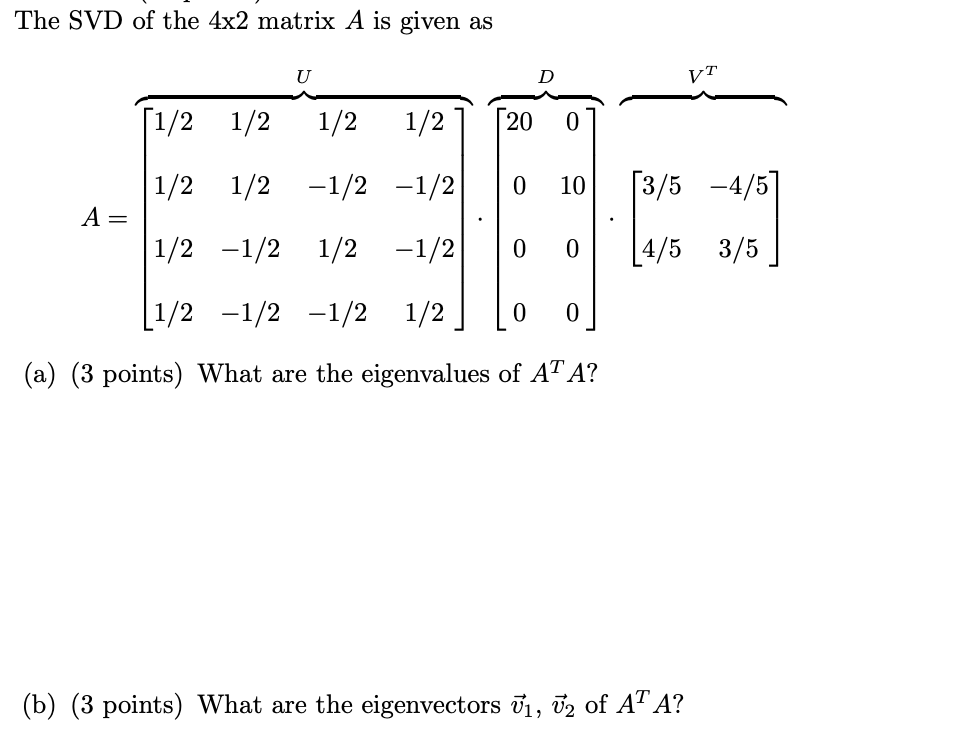 The SVD of the 4x2 matrix $A$ is given as

$A = \overbrace{\begin{bmatrix} 1/2 & 1/2 & 1/2 & 1/2 \\ 1/2 & 1/2 & -1/2 & -1/2 \\ 1/2 & -1/2 & 1/2 & -1/2 \\ 1/2 & -1/2 & -1/2 & 1/2 \end{bmatrix}}^{U} \cdot \overbrace{\begin{bmatrix} 20 & 0 \\ 0 & 10 \\ 0 & 0 \\ 0 & 0 \end{bmatrix}}^{D} \cdot \overbrace{\begin{bmatrix} 3/5 & -4/5 \\ 4/5 & 3/5 \end{bmatrix}}^{V^T}$

(a) (3 points) What are the eigenvalues of $A^T A$?

(b) (3 points) What are the eigenvectors $\vec{v}_1$, $\vec{v}_2$ of $A^T A$?